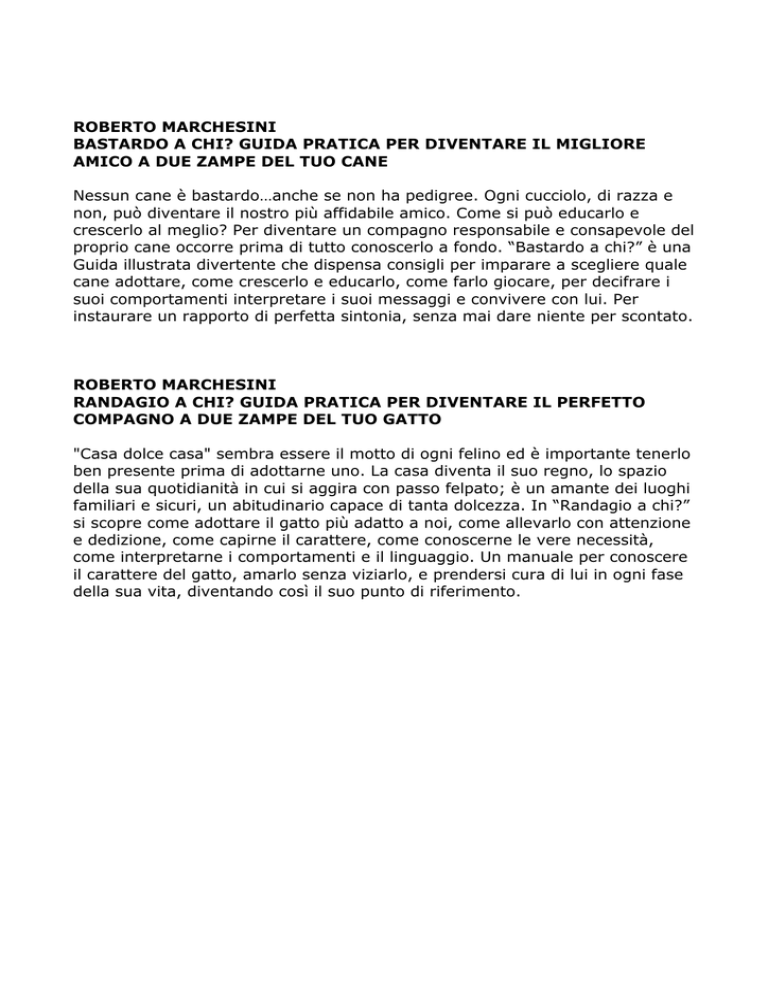 ROBERTO MARCHESINI
BASTARDO A CHI? GUIDA PRATICA PER DIVENTARE IL MIGLIORE AMICO A DUE ZAMPE DEL TUO CANE

Nessun cane è bastardo…anche se non ha pedigree. Ogni cucciolo, di razza e non, può diventare il nostro più affidabile amico. Come si può educarlo e crescerlo al meglio? Per diventare un compagno responsabile e consapevole del proprio cane occorre prima di tutto conoscerlo a fondo. “Bastardo a chi?” è una Guida illustrata divertente che dispensa consigli per imparare a scegliere quale cane adottare, come crescerlo e educarlo, come farlo giocare, per decifrare i suoi comportamenti interpretare i suoi messaggi e convivere con lui. Per instaurare un rapporto di perfetta sintonia, senza mai dare niente per scontato.

ROBERTO MARCHESINI
RANDAGIO A CHI? GUIDA PRATICA PER DIVENTARE IL PERFETTO COMPAGNO A DUE ZAMPE DEL TUO GATTO

"Casa dolce casa" sembra essere il motto di ogni felino ed è importante tenerlo ben presente prima di adottarne uno. La casa diventa il suo regno, lo spazio della sua quotidianità in cui si aggira con passo felpato; è un amante dei luoghi familiari e sicuri, un abitudinario capace di tanta dolcezza. In “Randagio a chi?” si scopre come adottare il gatto più adatto a noi, come allevarlo con attenzione e dedizione, come capirne il carattere, come conoscerne le vere necessità, come interpretarne i comportamenti e il linguaggio. Un manuale per conoscere il carattere del gatto, amarlo senza viziarlo, e prendersi cura di lui in ogni fase della sua vita, diventando così il suo punto di riferimento.